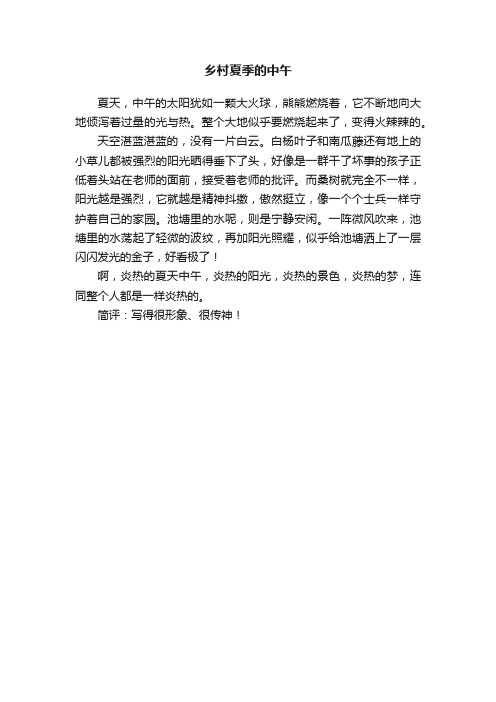 乡村夏季的中午

夏天，中午的太阳犹如一颗大火球，熊熊燃烧着，它不断地向大地倾泻着过量的光与热。整个大地似乎要燃烧起来了，变得火辣辣的。

天空湛蓝湛蓝的，没有一片白云。白杨叶子和南瓜藤还有地上的小草儿都被强烈的阳光晒得垂下了头，好像是一群干了坏事的孩子正低着头站在老师的面前，接受着老师的批评。而桑树就完全不一样，阳光越是强烈，它就越是精神抖擞，傲然挺立，像一个个士兵一样守护着自己的家园。池塘里的水呢，则是宁静安闲。一阵微风吹来，池塘里的水荡起了轻微的波纹，再加阳光照耀，似乎给池塘洒上了一层闪闪发光的金子，好看极了！

啊，炎热的夏天中午，炎热的阳光，炎热的景色，炎热的梦，连同整个人都是一样炎热的。

简评：写得很形象、很传神！